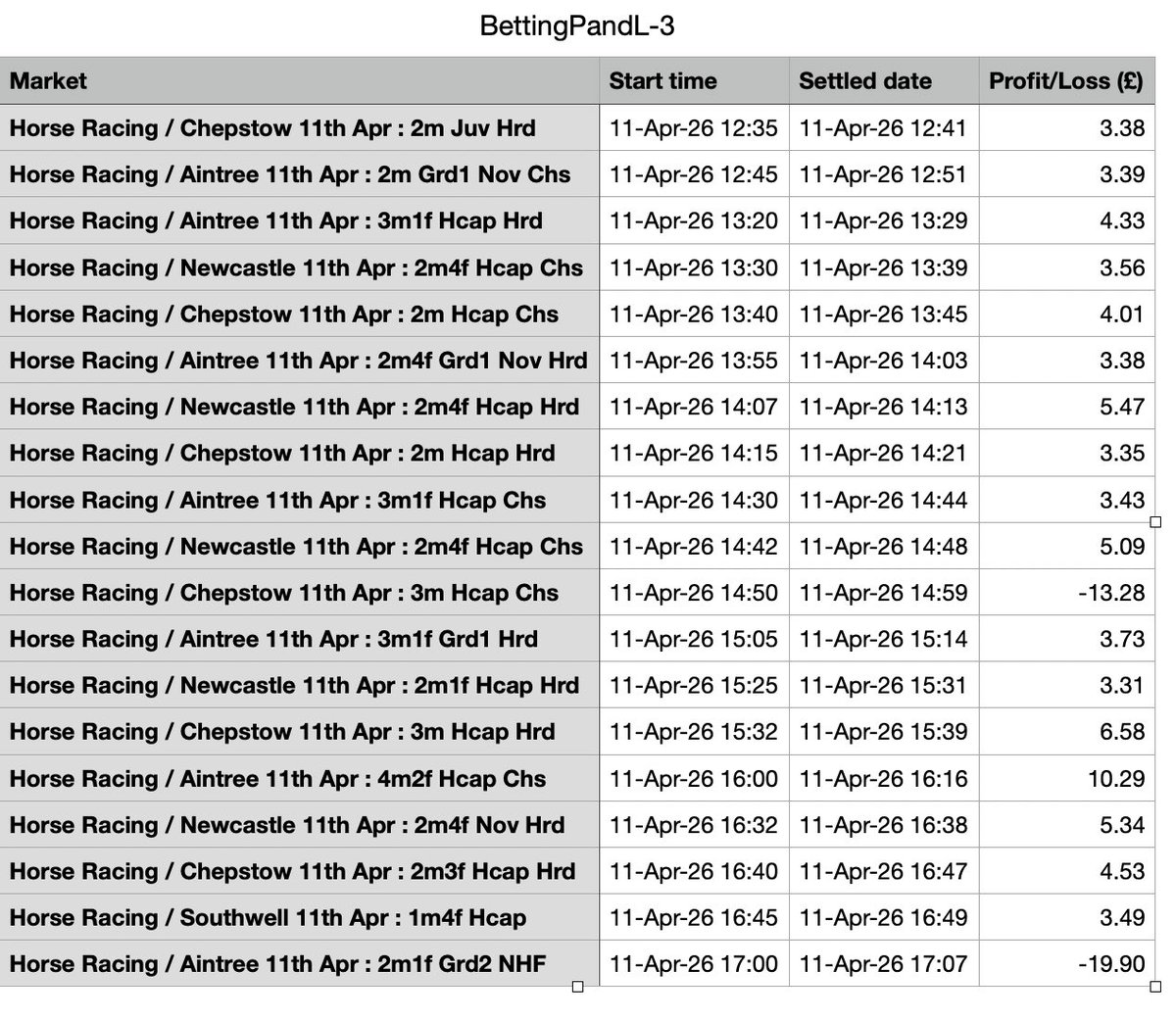 BettingPandL-3

| Market | Start time | Settled date | Profit/Loss (£) |
|---|---|---|---|
| Horse Racing / Chepstow 11th Apr : 2m Juv Hrd | 11-Apr-26 12:35 | 11-Apr-26 12:41 | 3.38 |
| Horse Racing / Aintree 11th Apr : 2m Grd1 Nov Chs | 11-Apr-26 12:45 | 11-Apr-26 12:51 | 3.39 |
| Horse Racing / Aintree 11th Apr : 3m1f Hcap Hrd | 11-Apr-26 13:20 | 11-Apr-26 13:29 | 4.33 |
| Horse Racing / Newcastle 11th Apr : 2m4f Hcap Chs | 11-Apr-26 13:30 | 11-Apr-26 13:39 | 3.56 |
| Horse Racing / Chepstow 11th Apr : 2m Hcap Chs | 11-Apr-26 13:40 | 11-Apr-26 13:45 | 4.01 |
| Horse Racing / Aintree 11th Apr : 2m4f Grd1 Nov Hrd | 11-Apr-26 13:55 | 11-Apr-26 14:03 | 3.38 |
| Horse Racing / Newcastle 11th Apr : 2m4f Hcap Hrd | 11-Apr-26 14:07 | 11-Apr-26 14:13 | 5.47 |
| Horse Racing / Chepstow 11th Apr : 2m Hcap Hrd | 11-Apr-26 14:15 | 11-Apr-26 14:21 | 3.35 |
| Horse Racing / Aintree 11th Apr : 3m1f Hcap Chs | 11-Apr-26 14:30 | 11-Apr-26 14:44 | 3.43 |
| Horse Racing / Newcastle 11th Apr : 2m4f Hcap Chs | 11-Apr-26 14:42 | 11-Apr-26 14:48 | 5.09 |
| Horse Racing / Chepstow 11th Apr : 3m Hcap Chs | 11-Apr-26 14:50 | 11-Apr-26 14:59 | -13.28 |
| Horse Racing / Aintree 11th Apr : 3m1f Grd1 Hrd | 11-Apr-26 15:05 | 11-Apr-26 15:14 | 3.73 |
| Horse Racing / Newcastle 11th Apr : 2m1f Hcap Hrd | 11-Apr-26 15:25 | 11-Apr-26 15:31 | 3.31 |
| Horse Racing / Chepstow 11th Apr : 3m Hcap Hrd | 11-Apr-26 15:32 | 11-Apr-26 15:39 | 6.58 |
| Horse Racing / Aintree 11th Apr : 4m2f Hcap Chs | 11-Apr-26 16:00 | 11-Apr-26 16:16 | 10.29 |
| Horse Racing / Newcastle 11th Apr : 2m4f Nov Hrd | 11-Apr-26 16:32 | 11-Apr-26 16:38 | 5.34 |
| Horse Racing / Chepstow 11th Apr : 2m3f Hcap Hrd | 11-Apr-26 16:40 | 11-Apr-26 16:47 | 4.53 |
| Horse Racing / Southwell 11th Apr : 1m4f Hcap | 11-Apr-26 16:45 | 11-Apr-26 16:49 | 3.49 |
| Horse Racing / Aintree 11th Apr : 2m1f Grd2 NHF | 11-Apr-26 17:00 | 11-Apr-26 17:07 | -19.90 |